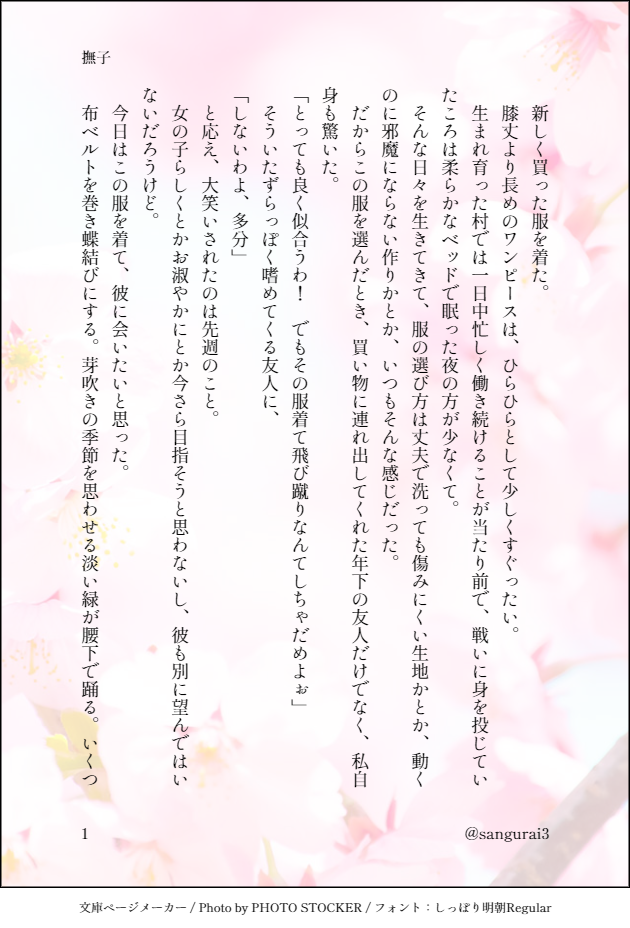 撫子

新しく買った服を着た。

膝丈より長めのワンピースは、ひらひらとして少しくすぐったい。

生まれ育った村では一日中忙しく働き続けることが当たり前で、戦いに身を投じていたころは柔らかなベッドで眠った夜の方が少なくて。

そんな日々を生きてきて、服の選び方は丈夫で洗っても傷みにくい生地かとか、動くのに邪魔にならない作りかとか、いつもそんな感じだった。

だからこの服を選んだとき、買い物に連れ出してくれた年下の友人だけでなく、私自身も驚いた。

「とっても良く似合うわ！　でもその服着て飛び蹴りなんてしちゃだめよぉ」

そういたずらっぽく嗜めてくる友人に、

「しないわよ、多分」

と応え、大笑いされたのは先週のこと。

女の子らしくとかお淑やかにとか今さら目指そうと思わないし、彼も別に望んではいないだろうけど。

今日はこの服を着て、彼に会いたいと思った。

布ベルトを巻き蝶結びにする。芽吹きの季節を思わせる淡い緑が腰下で踊る。いくつ

1

@sangurai3

文庫ページメーカー / Photo by PHOTO STOCKER / フォント：しっぽり明朝Regular